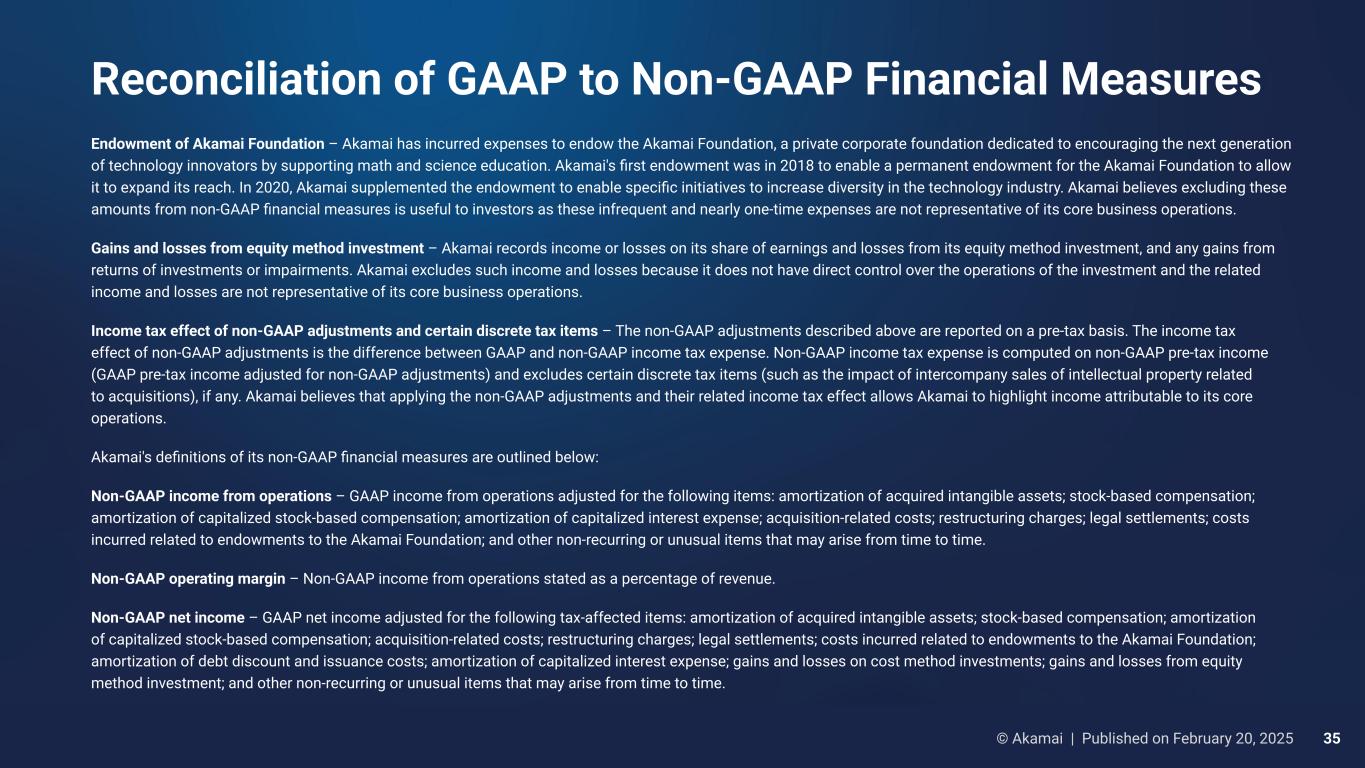 Reconciliation of GAAP to Non-GAAP Financial Measures

Endowment of Akamai Foundation – Akamai has incurred expenses to endow the Akamai Foundation, a private corporate foundation dedicated to encouraging the next generation of technology innovators by supporting math and science education. Akamai's first endowment was in 2018 to enable a permanent endowment for the Akamai Foundation to allow it to expand its reach. In 2020, Akamai supplemented the endowment to enable specific initiatives to increase diversity in the technology industry. Akamai believes excluding these amounts from non-GAAP financial measures is useful to investors as these infrequent and nearly one-time expenses are not representative of its core business operations.

Gains and losses from equity method investment – Akamai records income or losses on its share of earnings and losses from its equity method investment, and any gains from returns of investments or impairments. Akamai excludes such income and losses because it does not have direct control over the operations of the investment and the related income and losses are not representative of its core business operations.

Income tax effect of non-GAAP adjustments and certain discrete tax items – The non-GAAP adjustments described above are reported on a pre-tax basis. The income tax effect of non-GAAP adjustments is the difference between GAAP and non-GAAP income tax expense. Non-GAAP income tax expense is computed on non-GAAP pre-tax income (GAAP pre-tax income adjusted for non-GAAP adjustments) and excludes certain discrete tax items (such as the impact of intercompany sales of intellectual property related to acquisitions), if any. Akamai believes that applying the non-GAAP adjustments and their related income tax effect allows Akamai to highlight income attributable to its core operations.

Akamai's definitions of its non-GAAP financial measures are outlined below:

Non-GAAP income from operations – GAAP income from operations adjusted for the following items: amortization of acquired intangible assets; stock-based compensation; amortization of capitalized stock-based compensation; amortization of capitalized interest expense; acquisition-related costs; restructuring charges; legal settlements; costs incurred related to endowments to the Akamai Foundation; and other non-recurring or unusual items that may arise from time to time.

Non-GAAP operating margin – Non-GAAP income from operations stated as a percentage of revenue.

Non-GAAP net income – GAAP net income adjusted for the following tax-affected items: amortization of acquired intangible assets; stock-based compensation; amortization of capitalized stock-based compensation; acquisition-related costs; restructuring charges; legal settlements; costs incurred related to endowments to the Akamai Foundation; amortization of debt discount and issuance costs; amortization of capitalized interest expense; gains and losses on cost method investments; gains and losses from equity method investment; and other non-recurring or unusual items that may arise from time to time.

© Akamai | Published on February 20, 2025 35